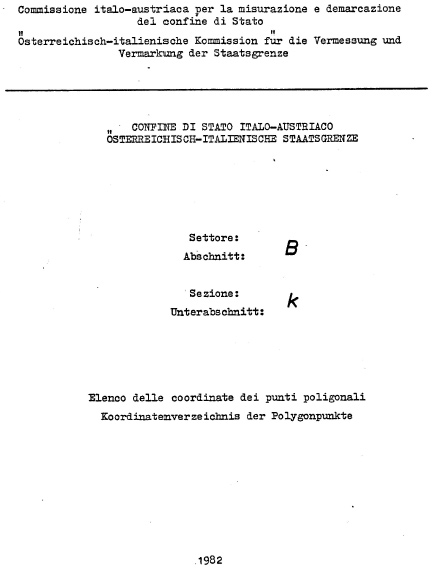 Commissione italo-austriaca per la misurazione e demarcazione del confine di Stato
Österreichisch-italienische Kommission für die Vermessung und Vermarkung der Staatsgrenze

CONFINE DI STATO ITALO-AUSTRIACO
ÖSTERREICHISCH-ITALIENISCHE STAATSGRENZE

Settore:
Abschnitt: B

Sezione:
Unterabschnitt: k

Elenco delle coordinate dei punti poligonali
Koordinatenverzeichnis der Polygonpunkte

1982